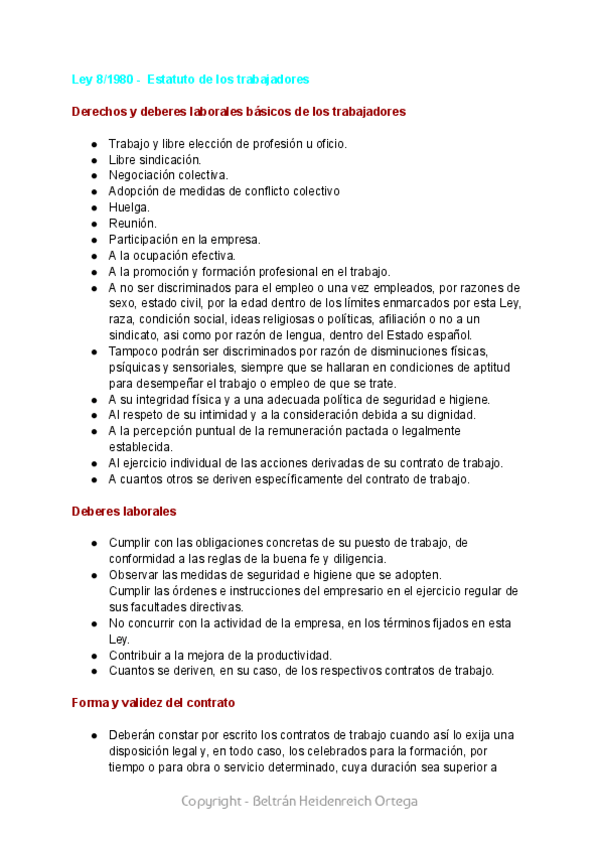 Ley 8/1980 - Estatuto de los trabajadores

Derechos y deberes laborales básicos de los trabajadores

- Trabajo y libre elección de profesión u oficio.
- Libre sindicación.
- Negociación colectiva.
- Adopción de medidas de conflicto colectivo
- Huelga.
- Reunión.
- Participación en la empresa.
- A la ocupación efectiva.
- A la promoción y formación profesional en el trabajo.
- A no ser discriminados para el empleo o una vez empleados, por razones de sexo, estado civil, por la edad dentro de los límites enmarcados por esta Ley, raza, condición social, ideas religiosas o políticas, afiliación o no a un sindicato, asi como por razón de lengua, dentro del Estado español.
- Tampoco podrán ser discriminados por razón de disminuciones físicas, psíquicas y sensoriales, siempre que se hallaran en condiciones de aptitud para desempeñar el trabajo o empleo de que se trate.
- A su integridad física y a una adecuada política de seguridad e higiene.
- Al respeto de su intimidad y a la consideración debida a su dignidad.
- A la percepción puntual de la remuneración pactada o legalmente establecida.
- Al ejercicio individual de las acciones derivadas de su contrato de trabajo.
- A cuantos otros se deriven específicamente del contrato de trabajo.

Deberes laborales

- Cumplir con las obligaciones concretas de su puesto de trabajo, de conformidad a las reglas de la buena fe y diligencia.
- Observar las medidas de seguridad e higiene que se adopten.
Cumplir las órdenes e instrucciones del empresario en el ejercicio regular de sus facultades directivas.
- No concurrir con la actividad de la empresa, en los términos fijados en esta Ley.
- Contribuir a la mejora de la productividad.
- Cuantos se deriven, en su caso, de los respectivos contratos de trabajo.

Forma y validez del contrato

- Deberán constar por escrito los contratos de trabajo cuando así lo exija una disposición legal y, en todo caso, los celebrados para la formación, por tiempo o para obra o servicio determinado, cuya duración sea superior a

Copyright - Beltrán Heidenreich Ortega